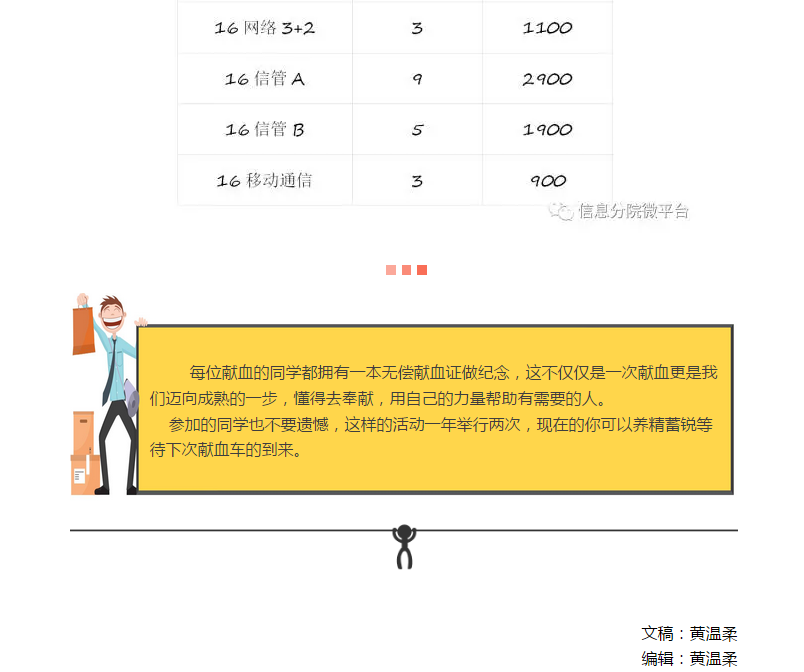 | 16 网络 3+2 | 3 | 1100 |
|---|---|---|
| 16 信管 A | 9 | 2900 |
| 16 信管 B | 5 | 1900 |
| 16 移动通信 | 3 | 900 |

信息分院微平台

每位献血的同学都拥有一本无偿献血证做纪念，这不仅仅是一次献血更是我们迈向成熟的一步，懂得去奉献，用自己的力量帮助有需要的人。
参加的同学也不要遗憾，这样的活动一年举行两次，现在的你可以养精蓄锐等待下次献血车的到来。

文稿：黄温柔
编辑：黄温柔